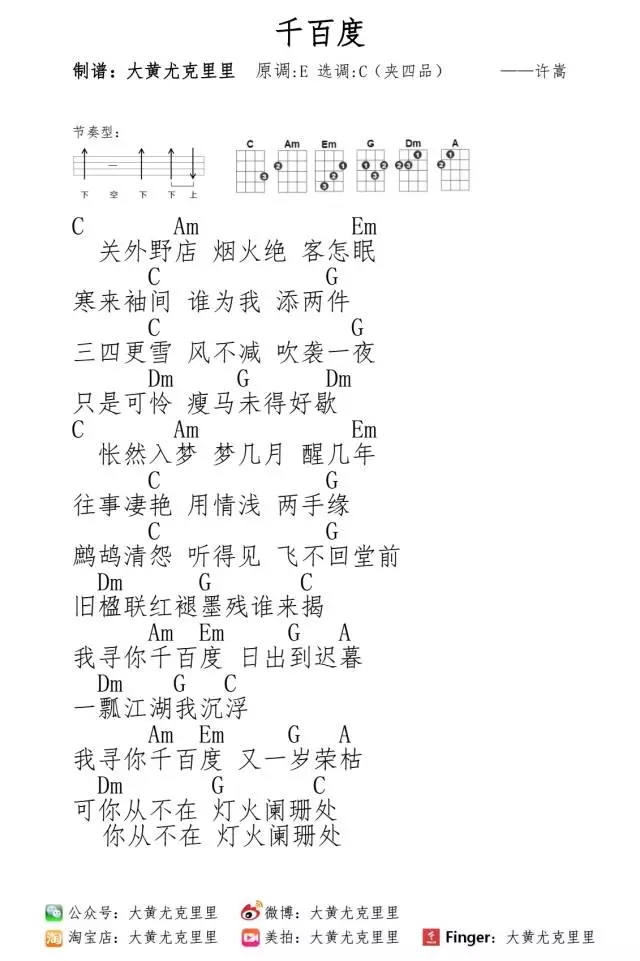 千百度

制谱：大黄尤克里里　原调:E 选调:C（夹四品）　——许嵩

节奏型：

下　空　下　下 上

C　Am　Em　G　Dm　A

C　　　　Am　　　　Em
关外野店 烟火绝 客怎眠
　　C　　　　　G
寒来袖间 谁为我 添两件
　　C　　　　　G
三四更雪 风不减 吹袭一夜
　　Dm　G　　Dm
只是可怜 瘦马未得好歇
C　　　　Am　　　　Em
怅然入梦 梦几月 醒几年
　　C　　　　　G
往事凄艳 用情浅 两手缘
　　C　　　　　G
鹧鸪清怨 听得见 飞不回堂前
Dm　　G　　C
旧楹联红褪墨残谁来揭
　Am　Em　　G　A
我寻你千百度 日出到迟暮
Dm　G　C
一瓢江湖我沉浮
　Am　Em　　G　A
我寻你千百度 又一岁荣枯
Dm　　　G　　　C
可你从不在 灯火阑珊处
你从不在 灯火阑珊处

公众号：大黄尤克里里　微博：大黄尤克里里
淘宝店：大黄尤克里里　美拍：大黄尤克里里　Finger：大黄尤克里里